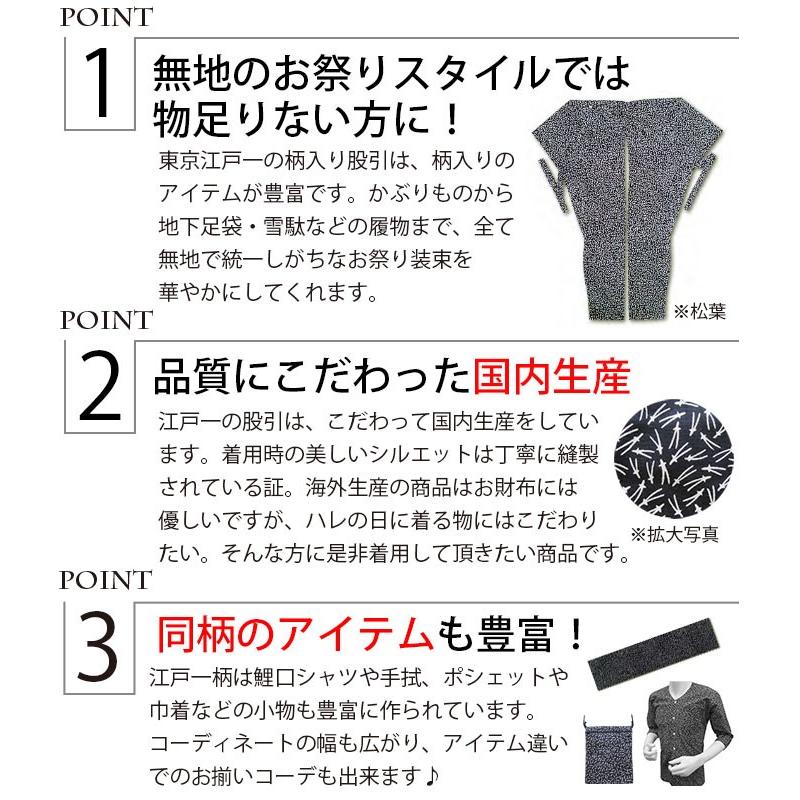 POINT

1

無地のお祭りスタイルでは物足りない方に！

東京江戸一の柄入り股引は、柄入りのアイテムが豊富です。かぶりものから地下足袋・雪駄などの履物まで、全て無地で統一しがちなお祭り装束を華やかにしてくれます。

※松葉

POINT

2

品質にこだわった国内生産

江戸一の股引は、こだわって国内生産をしています。着用時の美しいシルエットは丁寧に縫製されている証。海外生産の商品はお財布には優しいですが、ハレの日に着る物にはこだわりたい。そんな方に是非着用して頂きたい商品です。

※拡大写真

POINT

3

同柄のアイテムも豊富！

江戸一柄は鯉口シャツや手拭、ポシェットや巾着などの小物も豊富に作られています。コーディネートの幅も広がり、アイテム違いでのお揃いコーデも出来ます♪